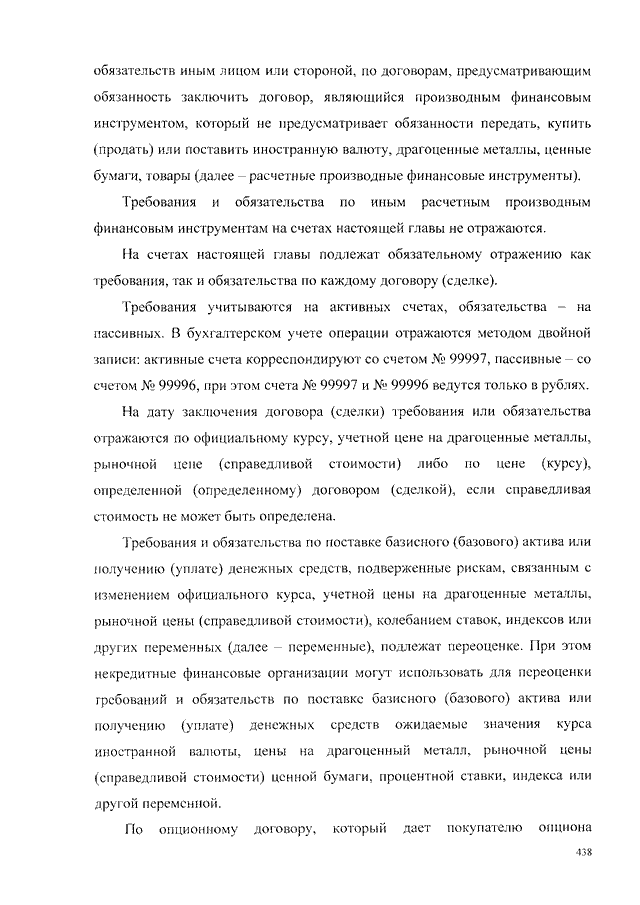 обязательств иным лицом или стороной, по договорам, предусматривающим обязанность заключить договор, являющийся производным финансовым инструментом, который не предусматривает обязанности передать, купить (продать) или поставить иностранную валюту, драгоценные металлы, ценные бумаги, товары (далее – расчетные производные финансовые инструменты).

Требования и обязательства по иным расчетным производным финансовым инструментам на счетах настоящей главы не отражаются.

На счетах настоящей главы подлежат обязательному отражению как требования, так и обязательства по каждому договору (сделке).

Требования учитываются на активных счетах, обязательства – на пассивных. В бухгалтерском учете операции отражаются методом двойной записи: активные счета корреспондируют со счетом № 99997, пассивные – со счетом № 99996, при этом счета № 99997 и № 99996 ведутся только в рублях.

На дату заключения договора (сделки) требования или обязательства отражаются по официальному курсу, учетной цене на драгоценные металлы, рыночной цене (справедливой стоимости) либо по цене (курсу), определенной (определенному) договором (сделкой), если справедливая стоимость не может быть определена.

Требования и обязательства по поставке базисного (базового) актива или получению (уплате) денежных средств, подверженные рискам, связанным с изменением официального курса, учетной цены на драгоценные металлы, рыночной цены (справедливой стоимости), колебанием ставок, индексов или других переменных (далее – переменные), подлежат переоценке. При этом некредитные финансовые организации могут использовать для переоценки требований и обязательств по поставке базисного (базового) актива или получению (уплате) денежных средств ожидаемые значения курса иностранной валюты, цены на драгоценный металл, рыночной цены (справедливой стоимости) ценной бумаги, процентной ставки, индекса или другой переменной.

По опционному договору, который дает покупателю опциона

438